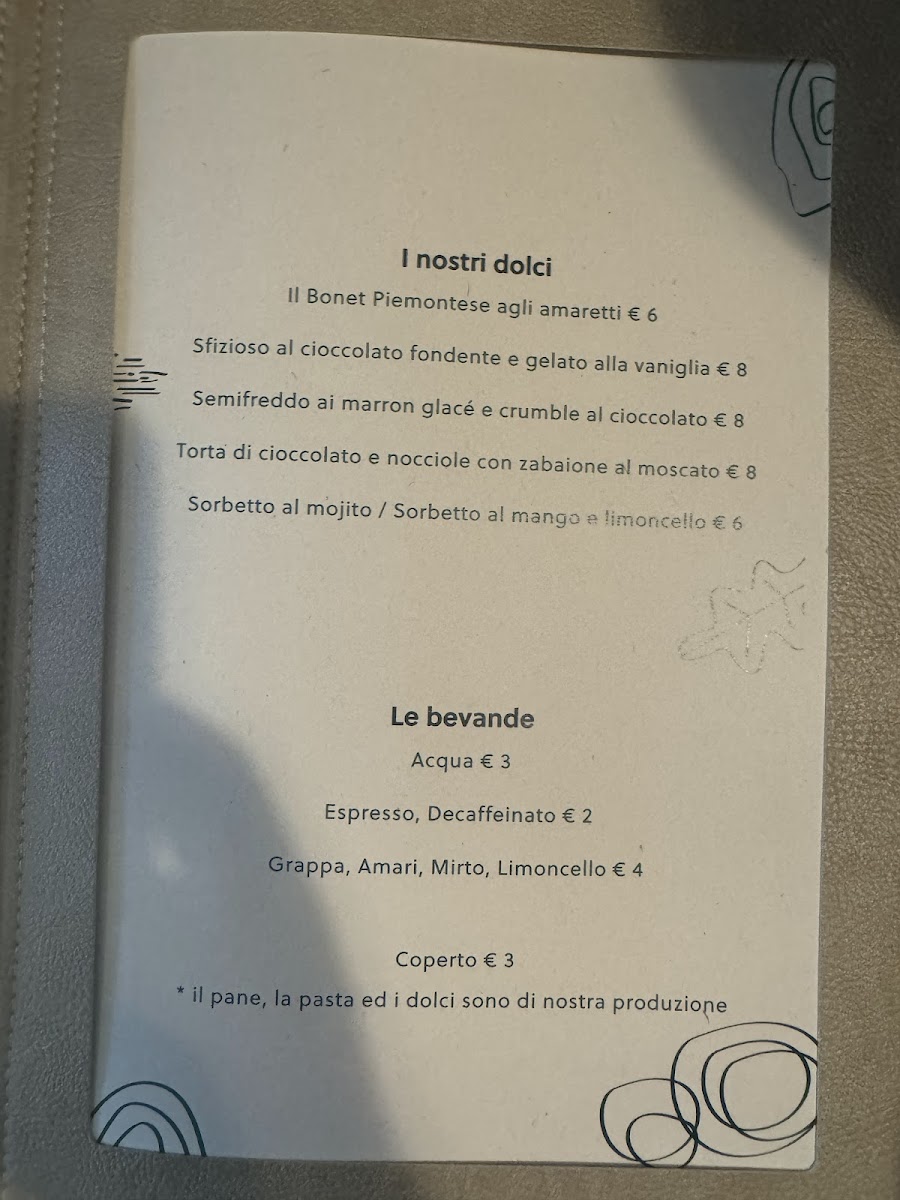 I nostri dolci

Il Bonet Piemontese agli amaretti € 6

Sfizioso al cioccolato fondente e gelato alla vaniglia € 8

Semifreddo ai marron glacé e crumble al cioccolato € 8

Torta di cioccolato e nocciole con zabaione al moscato € 8

Sorbetto al mojito / Sorbetto al mango e limoncello € 6

Le bevande

Acqua € 3

Espresso, Decaffeinato € 2

Grappa, Amari, Mirto, Limoncello € 4

Coperto € 3

* il pane, la pasta ed i dolci sono di nostra produzione